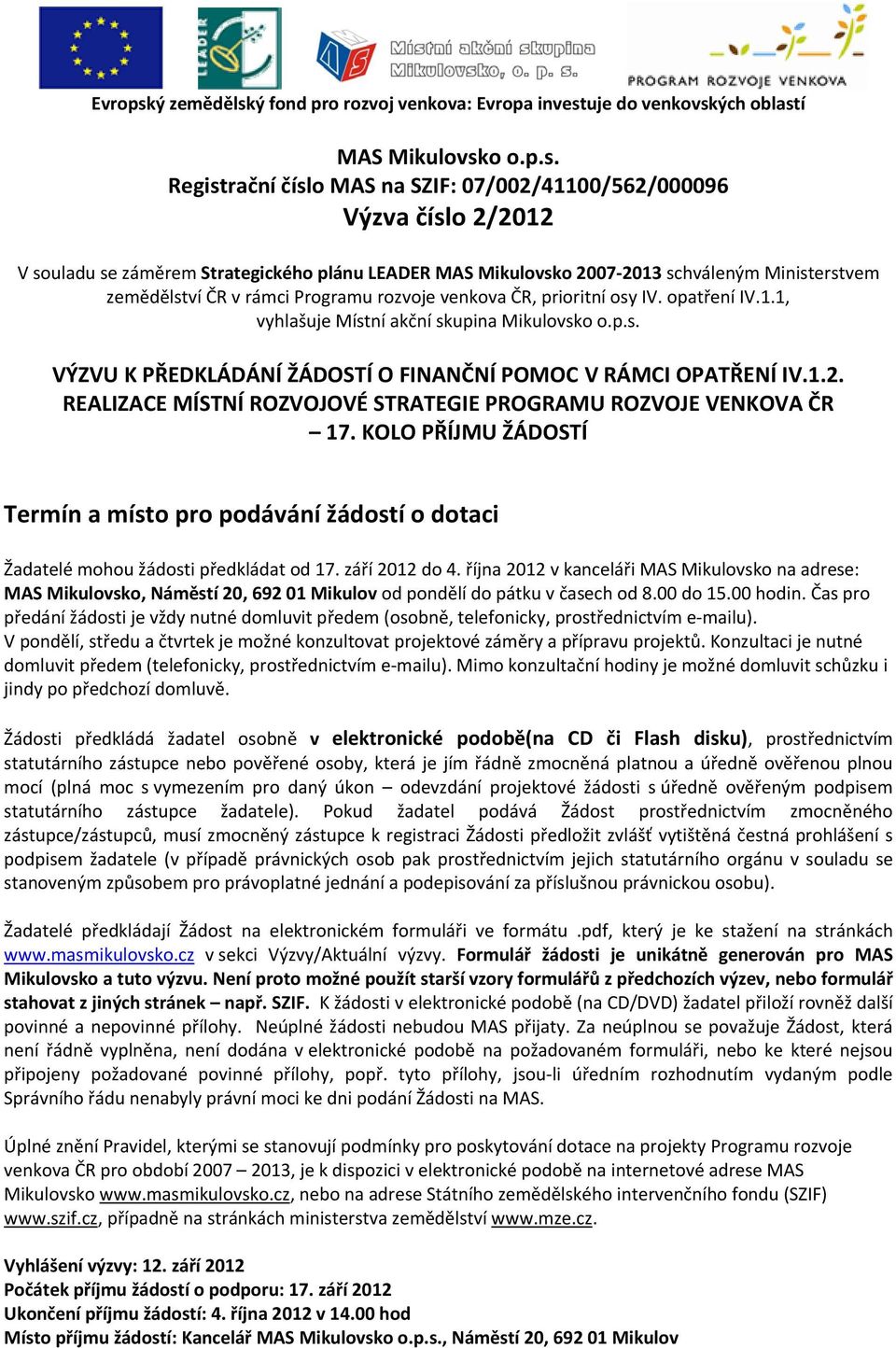 LEADER

Místní akční skupina Mikulovsko, o. p. s.

PROGRAM ROZVOJE VENKOVA

Evropský zemědělský fond pro rozvoj venkova: Evropa investuje do venkovských oblastí

MAS Mikulovsko o.p.s.
Registrační číslo MAS na SZIF: 07/002/41100/562/000096
Výzva číslo 2/2012

V souladu se záměrem Strategického plánu LEADER MAS Mikulovsko 2007-2013 schváleným Ministerstvem zemědělství ČR v rámci Programu rozvoje venkova ČR, prioritní osy IV. opatření IV.1.1, vyhlašuje Místní akční skupina Mikulovsko o.p.s.

VÝZVU K PŘEDKLÁDÁNÍ ŽÁDOSTÍ O FINANČNÍ POMOC V RÁMCI OPATŘENÍ IV.1.2. REALIZACE MÍSTNÍ ROZVOJOVÉ STRATEGIE PROGRAMU ROZVOJE VENKOVA ČR – 17. KOLO PŘÍJMU ŽÁDOSTÍ

Termín a místo pro podávání žádostí o dotaci

Žadatelé mohou žádosti předkládat od 17. září 2012 do 4. října 2012 v kanceláři MAS Mikulovsko na adrese: MAS Mikulovsko, Náměstí 20, 692 01 Mikulov od pondělí do pátku v časech od 8.00 do 15.00 hodin. Čas pro předání žádosti je vždy nutné domluvit předem (osobně, telefonicky, prostřednictvím e-mailu).
V pondělí, středu a čtvrtek je možné konzultovat projektové záměry a přípravu projektů. Konzultaci je nutné domluvit předem (telefonicky, prostřednictvím e-mailu). Mimo konzultační hodiny je možné domluvit schůzku i jindy po předchozí domluvě.

Žádosti předkládá žadatel osobně v elektronické podobě(na CD či Flash disku), prostřednictvím statutárního zástupce nebo pověřené osoby, která je jím řádně zmocněná platnou a úředně ověřenou plnou mocí (plná moc s vymezením pro daný úkon – odevzdání projektové žádosti s úředně ověřeným podpisem statutárního zástupce žadatele). Pokud žadatel podává Žádost prostřednictvím zmocněného zástupce/zástupců, musí zmocněný zástupce k registraci Žádosti předložit zvlášť vytištěná čestná prohlášení s podpisem žadatele (v případě právnických osob pak prostřednictvím jejich statutárního orgánu v souladu se stanoveným způsobem pro právoplatné jednání a podepisování za příslušnou právnickou osobu).

Žadatelé předkládají Žádost na elektronickém formuláři ve formátu .pdf, který je ke stažení na stránkách www.masmikulovsko.cz v sekci Výzvy/Aktuální výzvy. Formulář žádosti je unikátně generován pro MAS Mikulovsko a tuto výzvu. Není proto možné použít starší vzory formulářů z předchozích výzev, nebo formulář stahovat z jiných stránek – např. SZIF. K žádosti v elektronické podobě (na CD/DVD) žadatel přiloží rovněž další povinné a nepovinné přílohy. Neúplné žádosti nebudou MAS přijaty. Za neúplnou se považuje Žádost, která není řádně vyplněna, není dodána v elektronické podobě na požadovaném formuláři, nebo ke které nejsou připojeny požadované povinné přílohy, popř. tyto přílohy, jsou-li úředním rozhodnutím vydaným podle Správního řádu nenabyly právní moci ke dni podání Žádosti na MAS.

Úplné znění Pravidel, kterými se stanovují podmínky pro poskytování dotace na projekty Programu rozvoje venkova ČR pro období 2007 – 2013, je k dispozici v elektronické podobě na internetové adrese MAS Mikulovsko www.masmikulovsko.cz, nebo na adrese Státního zemědělského intervenčního fondu (SZIF) www.szif.cz, případně na stránkách ministerstva zemědělství www.mze.cz.

Vyhlášení výzvy: 12. září 2012
Počátek příjmu žádostí o podporu: 17. září 2012
Ukončení příjmu žádostí: 4. října 2012 v 14.00 hod
Místo příjmu žádostí: Kancelář MAS Mikulovsko o.p.s., Náměstí 20, 692 01 Mikulov